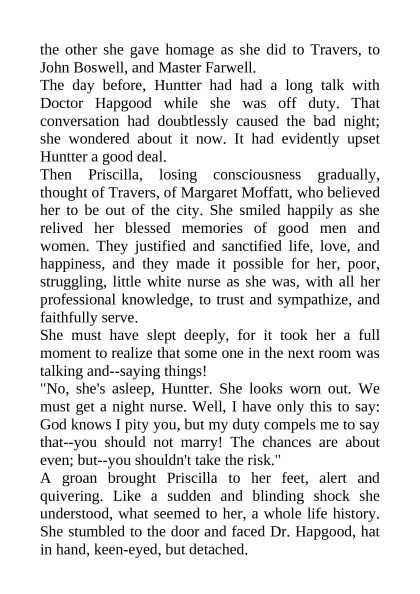 the other she gave homage as she did to Travers, to John Boswell, and Master Farwell.
The day before, Huntter had had a long talk with Doctor Hapgood while she was off duty. That conversation had doubtlessly caused the bad night; she wondered about it now. It had evidently upset Huntter a good deal.
Then Priscilla, losing consciousness gradually, thought of Travers, of Margaret Moffatt, who believed her to be out of the city. She smiled happily as she relived her blessed memories of good men and women. They justified and sanctified life, love, and happiness, and they made it possible for her, poor, struggling, little white nurse as she was, with all her professional knowledge, to trust and sympathize, and faithfully serve.
She must have slept deeply, for it took her a full moment to realize that some one in the next room was talking and--saying things!
"No, she's asleep, Huntter. She looks worn out. We must get a night nurse. Well, I have only this to say: God knows I pity you, but my duty compels me to say that--you should not marry! The chances are about even; but--you shouldn't take the risk."
A groan brought Priscilla to her feet, alert and quivering. Like a sudden and blinding shock she understood, what seemed to her, a whole life history. She stumbled to the door and faced Dr. Hapgood, hat in hand, keen-eyed, but detached.